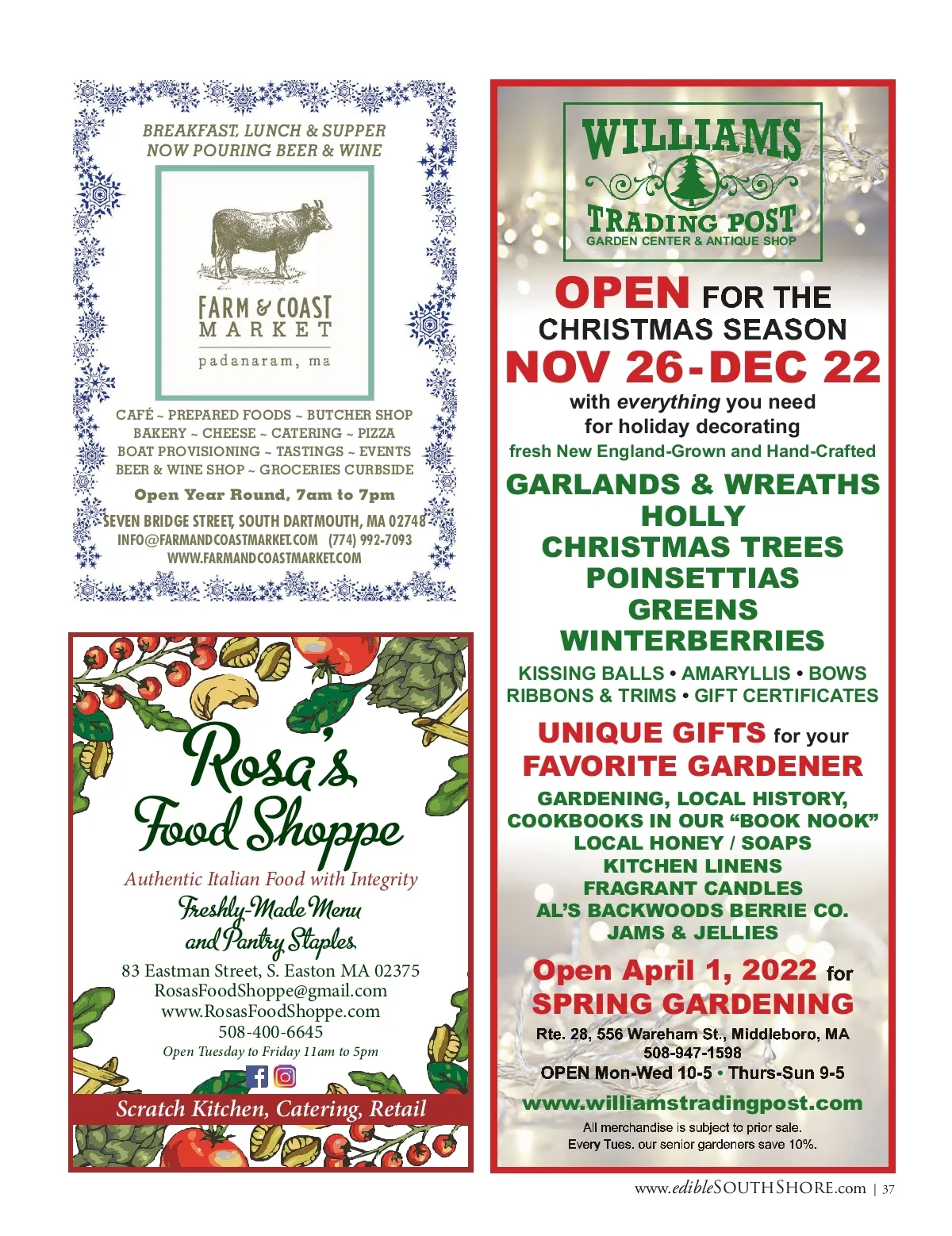 BREAKFAST, LUNCH & SUPPER
NOW POURING BEER & WINE

FARM & COAST
MARKET
padanaram, ma

CAFÉ ~ PREPARED FOODS ~ BUTCHER SHOP
BAKERY ~ CHEESE ~ CATERING ~ PIZZA
BOAT PROVISIONING ~ TASTINGS ~ EVENTS
BEER & WINE SHOP ~ GROCERIES CURBSIDE

Open Year Round, 7am to 7pm

SEVEN BRIDGE STREET, SOUTH DARTMOUTH, MA 02748
INFO@FARMANDCOASTMARKET.COM (774) 992-7093
WWW.FARMANDCOASTMARKET.COM

Rosa's
Food Shoppe

Authentic Italian Food with Integrity
Freshly-Made Menu
and Pantry Staples

83 Eastman Street, S. Easton MA 02375
RosasFoodShoppe@gmail.com
www.RosasFoodShoppe.com
508-400-6645
Open Tuesday to Friday 11am to 5pm

Scratch Kitchen, Catering, Retail

WILLIAMS
TRADING POST
GARDEN CENTER & ANTIQUE SHOP

OPEN FOR THE
CHRISTMAS SEASON
NOV 26-DEC 22
with everything you need
for holiday decorating
fresh New England-Grown and Hand-Crafted

GARLANDS & WREATHS
HOLLY
CHRISTMAS TREES
POINSETTIAS
GREENS
WINTERBERRIES

KISSING BALLS • AMARYLLIS • BOWS
RIBBONS & TRIMS • GIFT CERTIFICATES

UNIQUE GIFTS for your
FAVORITE GARDENER

GARDENING, LOCAL HISTORY,
COOKBOOKS IN OUR "BOOK NOOK"
LOCAL HONEY / SOAPS
KITCHEN LINENS
FRAGRANT CANDLES
AL'S BACKWOODS BERRIE CO.
JAMS & JELLIES

Open April 1, 2022 for
SPRING GARDENING

Rte. 28, 556 Wareham St., Middleboro, MA
508-947-1598
OPEN Mon-Wed 10-5 • Thurs-Sun 9-5

www.williamstradingpost.com

All merchandise is subject to prior sale.
Every Tues. our senior gardeners save 10%.

www.edibleSOUTHSHORE.com | 37